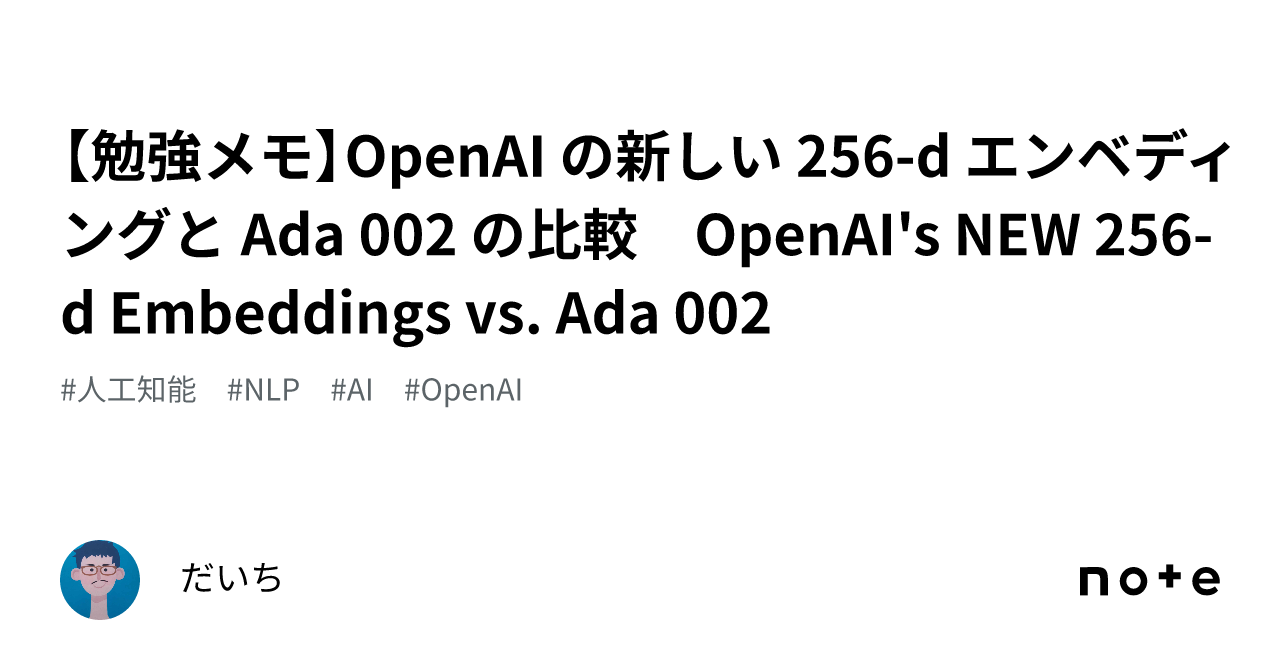 【勉強メモ】OpenAI の新しい 256-d エンベディングと Ada 002 の比較　OpenAI's NEW 256-d Embeddings vs. Ada 002

#人工知能　#NLP　#AI　#OpenAI

だいち

note